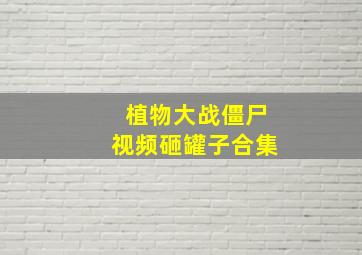 植物大战僵尸
视频砸罐子合集